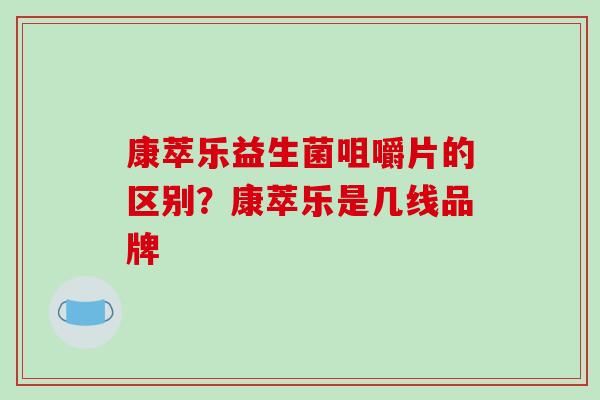 康萃乐益生菌咀嚼片的区别？康萃乐是几线品牌